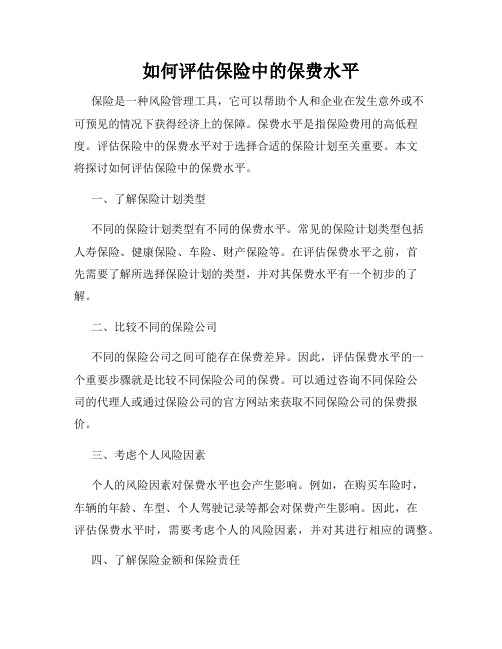 如何评估保险中的保费水平

保险是一种风险管理工具，它可以帮助个人和企业在发生意外或不可预见的情况下获得经济上的保障。保费水平是指保险费用的高低程度。评估保险中的保费水平对于选择合适的保险计划至关重要。本文将探讨如何评估保险中的保费水平。

一、了解保险计划类型

不同的保险计划类型有不同的保费水平。常见的保险计划类型包括人寿保险、健康保险、车险、财产保险等。在评估保费水平之前，首先需要了解所选择保险计划的类型，并对其保费水平有一个初步的了解。

二、比较不同的保险公司

不同的保险公司之间可能存在保费差异。因此，评估保费水平的一个重要步骤就是比较不同保险公司的保费。可以通过咨询不同保险公司的代理人或通过保险公司的官方网站来获取不同保险公司的保费报价。

三、考虑个人风险因素

个人的风险因素对保费水平也会产生影响。例如，在购买车险时，车辆的年龄、车型、个人驾驶记录等都会对保费产生影响。因此，在评估保费水平时，需要考虑个人的风险因素，并对其进行相应的调整。

四、了解保险金额和保险责任